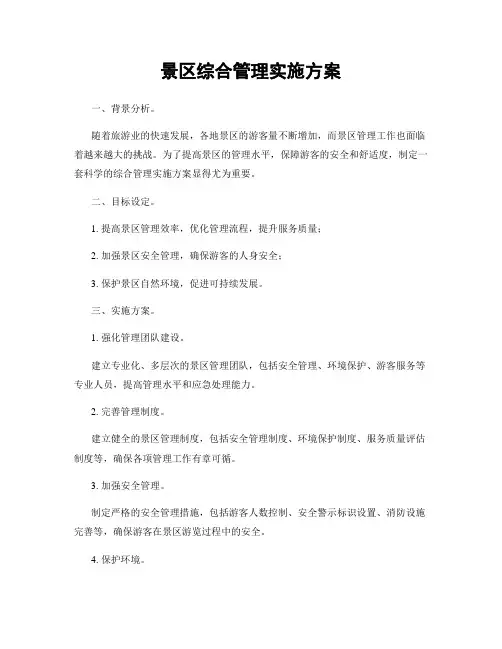 景区综合管理实施方案

一、背景分析。

随着旅游业的快速发展，各地景区的游客量不断增加，而景区管理工作也面临着越来越大的挑战。为了提高景区的管理水平，保障游客的安全和舒适度，制定一套科学的综合管理实施方案显得尤为重要。

二、目标设定。

1. 提高景区管理效率，优化管理流程，提升服务质量；

2. 加强景区安全管理，确保游客的人身安全；

3. 保护景区自然环境，促进可持续发展。

三、实施方案。

1. 强化管理团队建设。

建立专业化、多层次的景区管理团队，包括安全管理、环境保护、游客服务等专业人员，提高管理水平和应急处理能力。

2. 完善管理制度。

建立健全的景区管理制度，包括安全管理制度、环境保护制度、服务质量评估制度等，确保各项管理工作有章可循。

3. 加强安全管理。

制定严格的安全管理措施，包括游客人数控制、安全警示标识设置、消防设施完善等，确保游客在景区游览过程中的安全。

4. 保护环境。